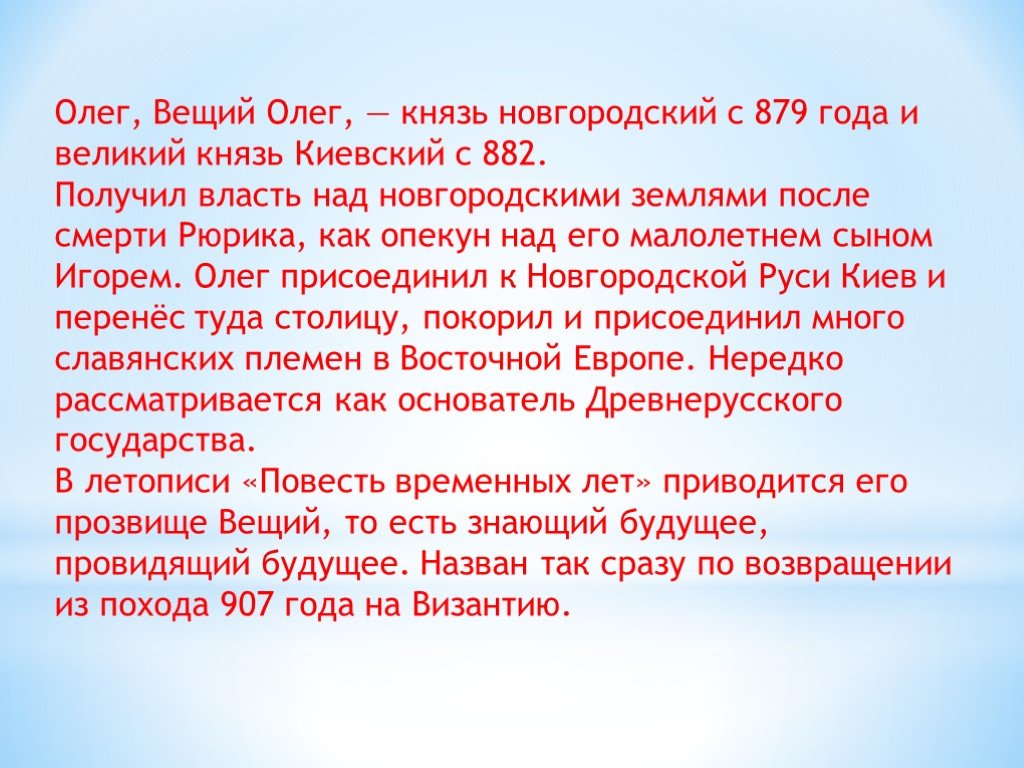 Олег, Вещий Олег, — князь новгородский с 879 года и великий князь Киевский с 882.
Получил власть над новгородскими землями после смерти Рюрика, как опекун над его малолетнем сыном Игорем. Олег присоединил к Новгородской Руси Киев и перенёс туда столицу, покорил и присоединил много славянских племен в Восточной Европе. Нередко рассматривается как основатель Древнерусского государства.
В летописи «Повесть временных лет» приводится его прозвище Вещий, то есть знающий будущее, провидящий будущее. Назван так сразу по возвращении из похода 907 года на Византию.